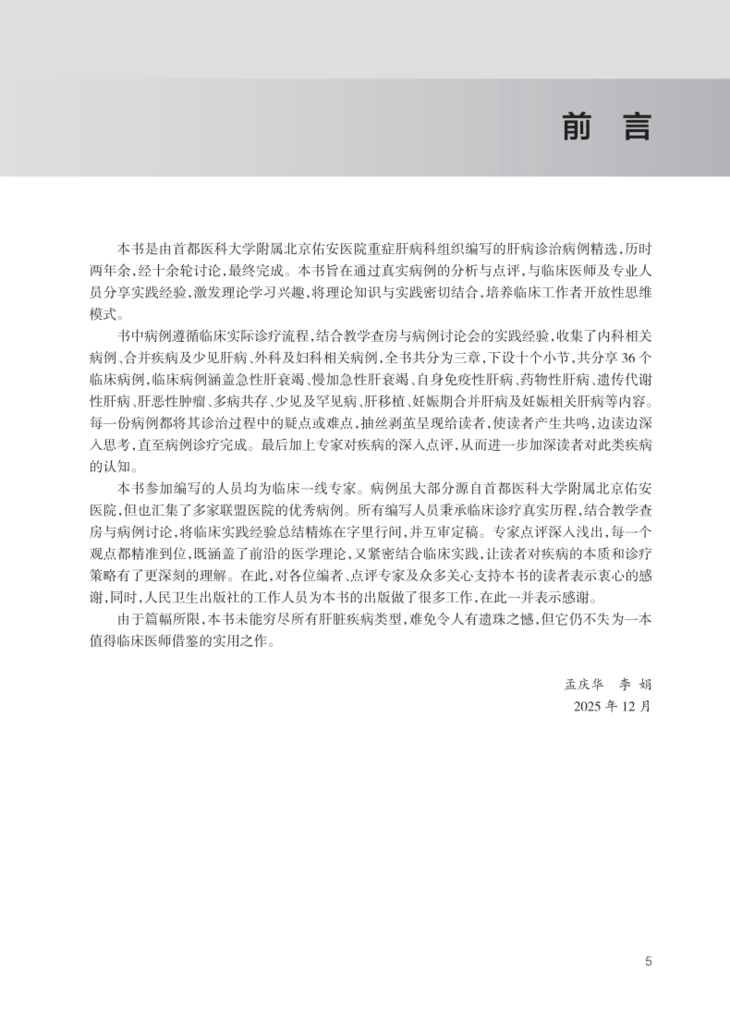 前 言

本书是由首都医科大学附属北京佑安医院重症肝病科组织编写的肝病诊治病例精选，历时两年余，经十余轮讨论，最终完成。本书旨在通过真实病例的分析与点评，与临床医师及专业人员分享实践经验，激发理论学习兴趣，将理论知识与实践密切结合，培养临床工作者开放性思维模式。

书中病例遵循临床实际诊疗流程，结合教学查房与病例讨论会的实践经验，收集了内科相关病例、合并疾病及少见肝病、外科及妇科相关病例，全书共分为三章，下设十个小节，共分享36个临床病例，临床病例涵盖急性肝衰竭、慢加急性肝衰竭、自身免疫性肝病、药物性肝病、遗传代谢性肝病、肝恶性肿瘤、多病共存、少见及罕见病、肝移植、妊娠期合并肝病及妊娠相关肝病等内容。每一份病例都将其诊治过程中的疑点或难点，抽丝剥茧呈现给读者，使读者产生共鸣，边读边深入思考，直至病例诊疗完成。最后加上专家对疾病的深入点评，从而进一步加深读者对此类疾病的认知。

本书参加编写的人员均为临床一线专家。病例虽大部分源自首都医科大学附属北京佑安医院，但也汇集了多家联盟医院的优秀病例。所有编写人员秉承临床诊疗真实历程，结合教学查房与病例讨论，将临床实践经验总结精炼在字里行间，并互审定稿。专家点评深入浅出，每一个观点都精准到位，既涵盖了前沿的医学理论，又紧密结合临床实践，让读者对疾病的本质和诊疗策略有了更深刻的理解。在此，对各位编者、点评专家及众多关心支持本书的读者表示衷心的感谢，同时，人民卫生出版社的工作人员为本书的出版做了很多工作，在此一并表示感谢。

由于篇幅所限，本书未能穷尽所有肝脏疾病类型，难免令人有遗珠之憾，但它仍不失为一本值得临床医师借鉴的实用之作。

孟庆华　李　娟
2025年12月

5